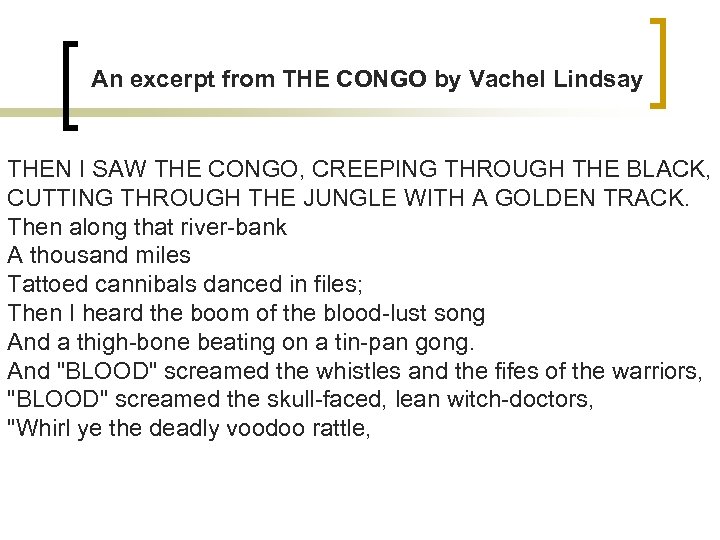 An excerpt from THE CONGO by Vachel Lindsay

THEN I SAW THE CONGO, CREEPING THROUGH THE BLACK,
CUTTING THROUGH THE JUNGLE WITH A GOLDEN TRACK.
Then along that river-bank
A thousand miles
Tattoed cannibals danced in files;
Then I heard the boom of the blood-lust song
And a thigh-bone beating on a tin-pan gong.
And "BLOOD" screamed the whistles and the fifes of the warriors,
"BLOOD" screamed the skull-faced, lean witch-doctors,
"Whirl ye the deadly voodoo rattle,